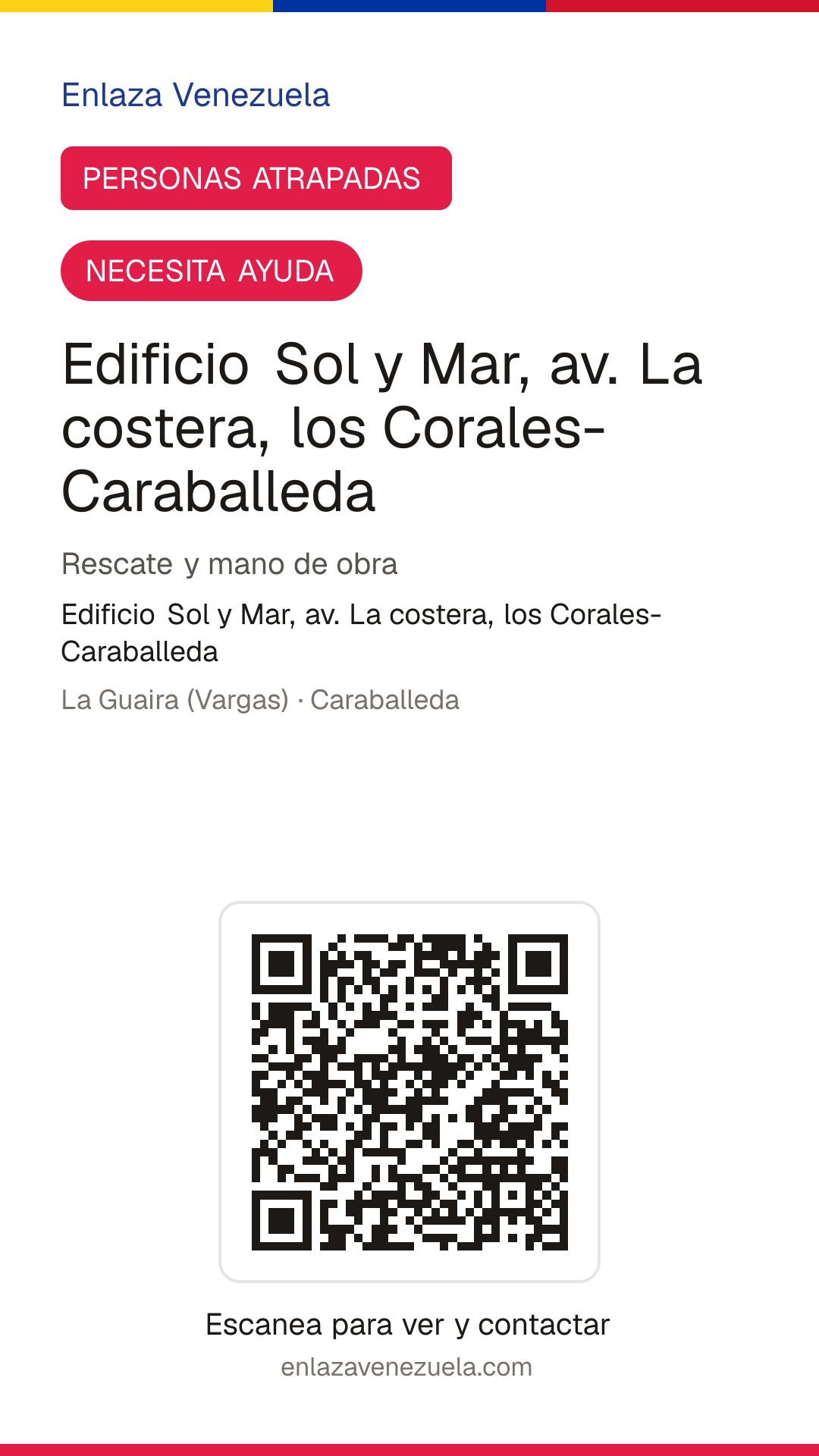 Enlaza Venezuela

PERSONAS ATRAPADAS

NECESITA AYUDA

Edificio Sol y Mar, av. La costera, los Corales-Caraballeda

Rescate y mano de obra

Edificio Sol y Mar, av. La costera, los Corales-Caraballeda

La Guaira (Vargas) · Caraballeda

Escanea para ver y contactar

enlazavenezuela.com